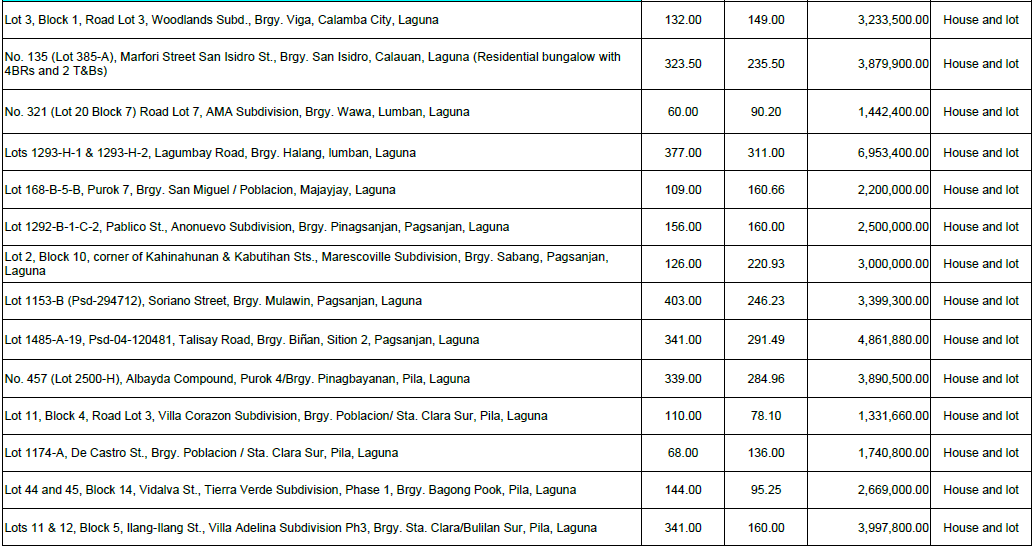 | | | | | |
|---|---|---|---|---|
| Lot 3, Block 1, Road Lot 3, Woodlands Subd., Brgy. Viga, Calamba City, Laguna | 132.00 | 149.00 | 3,233,500.00 | House and lot |
| No. 135 (Lot 385-A), Marfori Street San Isidro St., Brgy. San Isidro, Calauan, Laguna (Residential bungalow with 4BRs and 2 T&Bs) | 323.50 | 235.50 | 3,879,900.00 | House and lot |
| No. 321 (Lot 20 Block 7) Road Lot 7, AMA Subdivision, Brgy. Wawa, Lumban, Laguna | 60.00 | 90.20 | 1,442,400.00 | House and lot |
| Lots 1293-H-1 & 1293-H-2, Lagumbay Road, Brgy. Halang, lumban, Laguna | 377.00 | 311.00 | 6,953,400.00 | House and lot |
| Lot 168-B-5-B, Purok 7, Brgy. San Miguel / Poblacion, Majayjay, Laguna | 109.00 | 160.66 | 2,200,000.00 | House and lot |
| Lot 1292-B-1-C-2, Pablico St., Anonuevo Subdivision, Brgy. Pinagsanjan, Pagsanjan, Laguna | 156.00 | 160.00 | 2,500,000.00 | House and lot |
| Lot 2, Block 10, corner of Kahinahunan & Kabutihan Sts., Marescoville Subdivision, Brgy. Sabang, Pagsanjan, Laguna | 126.00 | 220.93 | 3,000,000.00 | House and lot |
| Lot 1153-B (Psd-294712), Soriano Street, Brgy. Mulawin, Pagsanjan, Laguna | 403.00 | 246.23 | 3,399,300.00 | House and lot |
| Lot 1485-A-19, Psd-04-120481, Talisay Road, Brgy. Biñan, Sition 2, Pagsanjan, Laguna | 341.00 | 291.49 | 4,861,880.00 | House and lot |
| No. 457 (Lot 2500-H), Albayda Compound, Purok 4/Brgy. Pinagbayanan, Pila, Laguna | 339.00 | 284.96 | 3,890,500.00 | House and lot |
| Lot 11, Block 4, Road Lot 3, Villa Corazon Subdivision, Brgy. Poblacion/ Sta. Clara Sur, Pila, Laguna | 110.00 | 78.10 | 1,331,660.00 | House and lot |
| Lot 1174-A, De Castro St., Brgy. Poblacion / Sta. Clara Sur, Pila, Laguna | 68.00 | 136.00 | 1,740,800.00 | House and lot |
| Lot 44 and 45, Block 14, Vidalva St., Tierra Verde Subdivision, Phase 1, Brgy. Bagong Pook, Pila, Laguna | 144.00 | 95.25 | 2,669,000.00 | House and lot |
| Lots 11 & 12, Block 5, Ilang-Ilang St., Villa Adelina Subdivision Ph3, Brgy. Sta. Clara/Bulilan Sur, Pila, Laguna | 341.00 | 160.00 | 3,997,800.00 | House and lot |